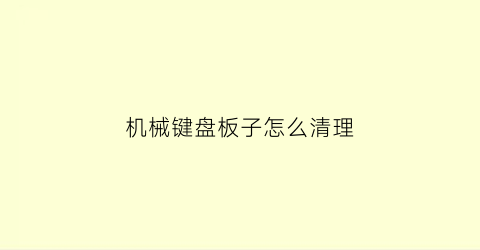 机械键盘板子怎么清理